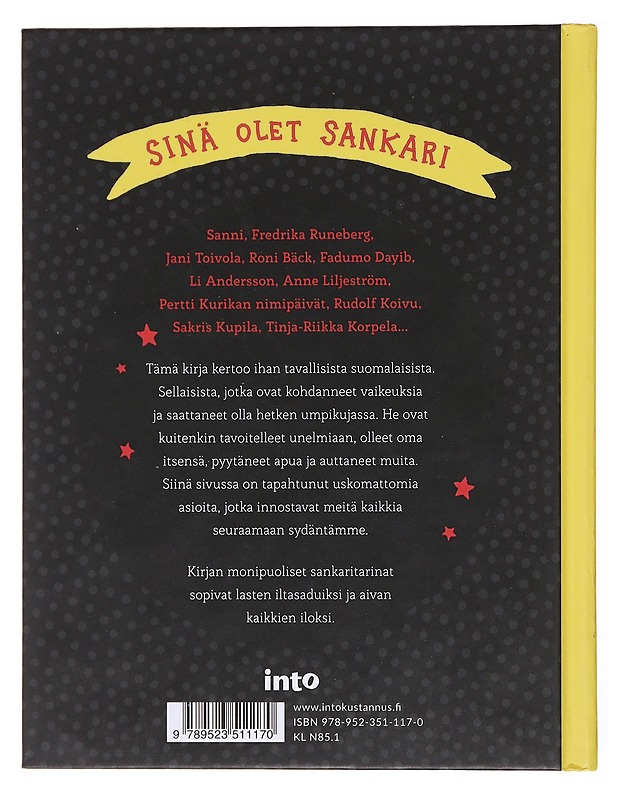 SINÄ OLET SANKARI

Sanni, Fredrika Runeberg, Jani Toivola, Roni Bäck, Fadumo Dayib, Li Andersson, Anne Liljeström, Pertti Kurikan nimipäivät, Rudolf Koivu, Sakris Kupila, Tinja-Riikka Korpela...

Tämä kirja kertoo ihan tavallisista suomalaisista. Sellaisista, jotka ovat kohdanneet vaikeuksia ja saattaneet olla hetken umpikujassa. He ovat kuitenkin tavoitelleet unelmiaan, olleet oma itsensä, pyytäneet apua ja auttaneet muita. Siinä sivussa on tapahtunut uskomattomia asioita, jotka innostavat meitä kaikkia seuraamaan sydäntämme.

Kirjan monipuoliset sankaritarinat sopivat lasten iltasaduiksi ja aivan kaikkien iloksi.

into

9 789523 511170

www.intokustannus.fi
ISBN 978-952-351-117-0
KL N85.1